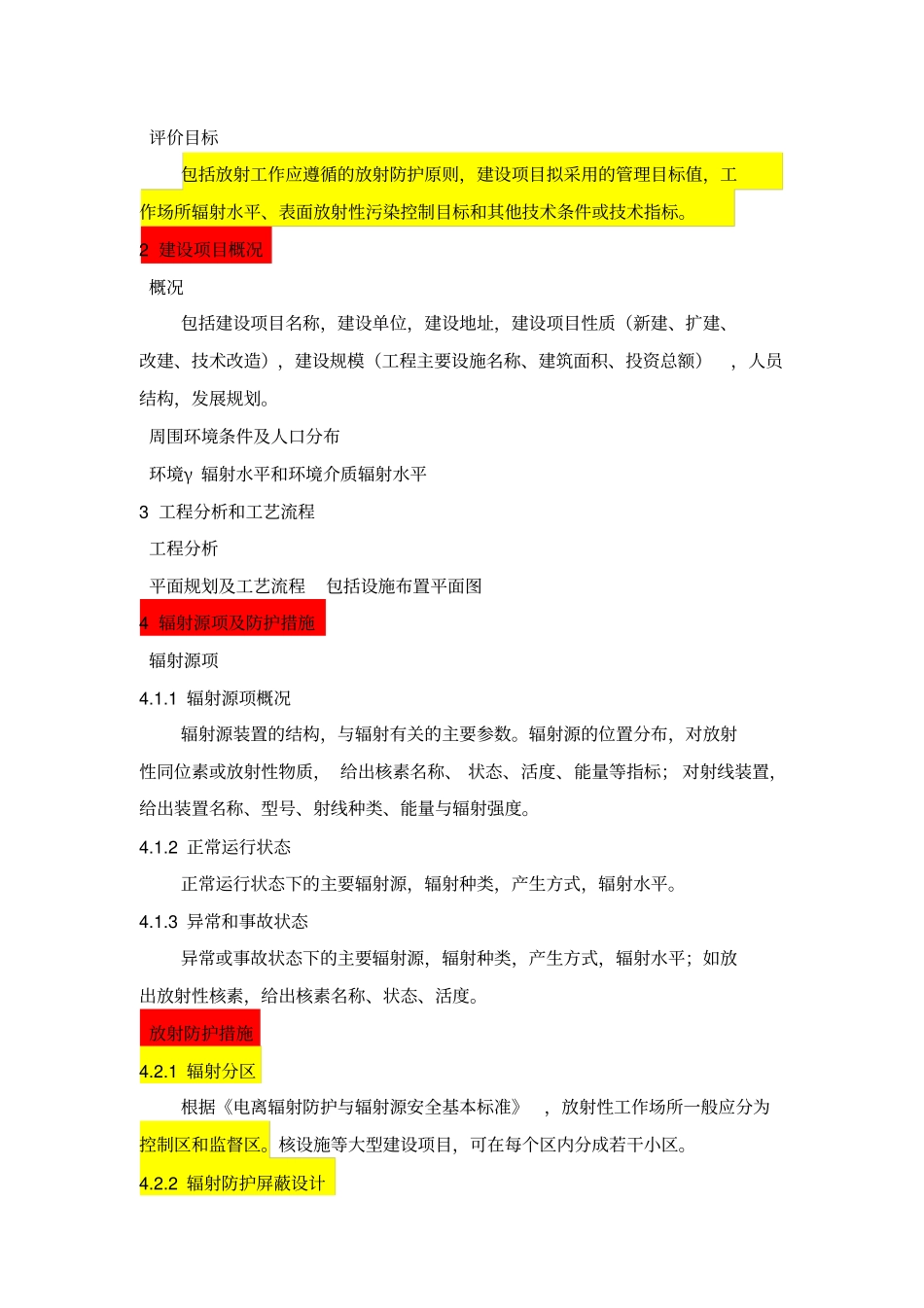 评价目标

包括放射工作应遵循的放射防护原则，建设项目拟采用的管理目标值，工作场所辐射水平、表面放射性污染控制目标和其他技术条件或技术指标。

2 建设项目概况

概况

包括建设项目名称，建设单位，建设地址，建设项目性质（新建、扩建、改建、技术改造），建设规模（工程主要设施名称、建筑面积、投资总额），人员结构，发展规划。

周围环境条件及人口分布

环境γ 辐射水平和环境介质辐射水平

3 工程分析和工艺流程

工程分析

平面规划及工艺流程 包括设施布置平面图

4 辐射源项及防护措施

辐射源项

4.1.1 辐射源项概况

辐射源装置的结构，与辐射有关的主要参数。辐射源的位置分布，对放射性同位素或放射性物质，给出核素名称、状态、活度、能量等指标；对射线装置，给出装置名称、型号、射线种类、能量与辐射强度。

4.1.2 正常运行状态

正常运行状态下的主要辐射源，辐射种类，产生方式，辐射水平。

4.1.3 异常和事故状态

异常或事故状态下的主要辐射源，辐射种类，产生方式，辐射水平；如放出放射性核素，给出核素名称、状态、活度。

放射防护措施

4.2.1 辐射分区

根据《电离辐射防护与辐射源安全基本标准》，放射性工作场所一般应分为控制区和监督区。核设施等大型建设项目，可在每个区内分成若干小区。

4.2.2 辐射防护屏蔽设计